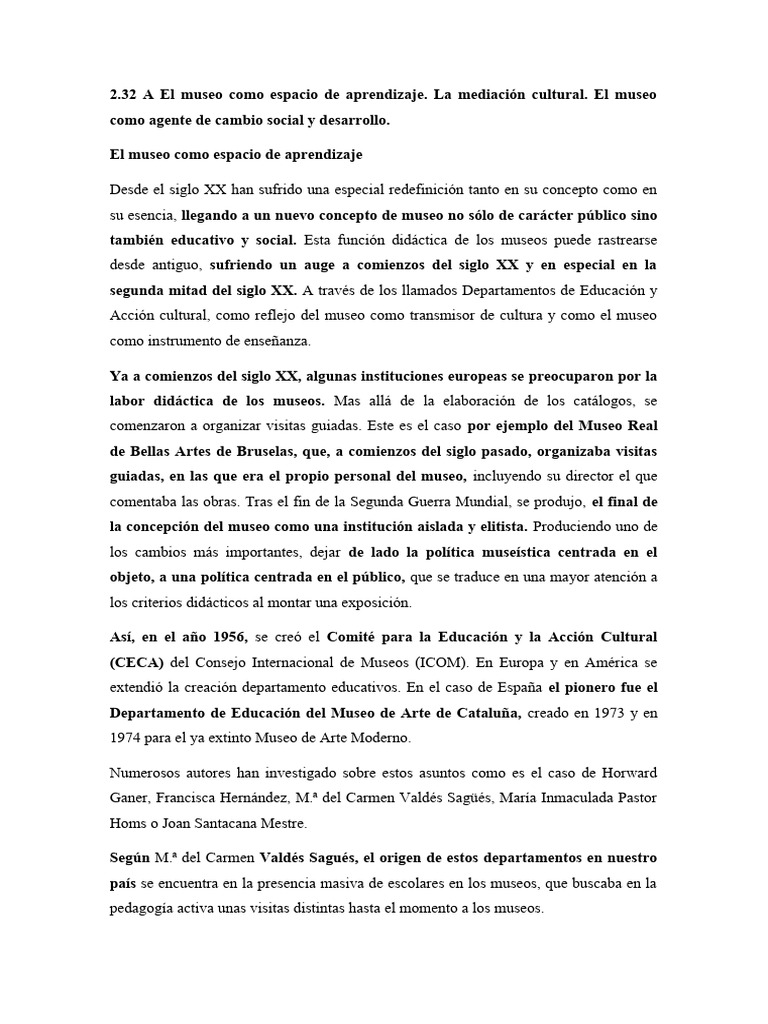 2.32 A El museo como espacio de aprendizaje. La mediación cultural. El museo como agente de cambio social y desarrollo.

El museo como espacio de aprendizaje

Desde el siglo XX han sufrido una especial redefinición tanto en su concepto como en su esencia, llegando a un nuevo concepto de museo no sólo de carácter público sino también educativo y social. Esta función didáctica de los museos puede rastrearse desde antiguo, sufriendo un auge a comienzos del siglo XX y en especial en la segunda mitad del siglo XX. A través de los llamados Departamentos de Educación y Acción cultural, como reflejo del museo como transmisor de cultura y como el museo como instrumento de enseñanza.

Ya a comienzos del siglo XX, algunas instituciones europeas se preocuparon por la labor didáctica de los museos. Mas allá de la elaboración de los catálogos, se comenzaron a organizar visitas guiadas. Este es el caso por ejemplo del Museo Real de Bellas Artes de Bruselas, que, a comienzos del siglo pasado, organizaba visitas guiadas, en las que era el propio personal del museo, incluyendo su director el que comentaba las obras. Tras el fin de la Segunda Guerra Mundial, se produjo, el final de la concepción del museo como una institución aislada y elitista. Produciendo uno de los cambios más importantes, dejar de lado la política museística centrada en el objeto, a una política centrada en el público, que se traduce en una mayor atención a los criterios didácticos al montar una exposición.

Así, en el año 1956, se creó el Comité para la Educación y la Acción Cultural (CECA) del Consejo Internacional de Museos (ICOM). En Europa y en América se extendió la creación departamento educativos. En el caso de España el pionero fue el Departamento de Educación del Museo de Arte de Cataluña, creado en 1973 y en 1974 para el ya extinto Museo de Arte Moderno.

Numerosos autores han investigado sobre estos asuntos como es el caso de Horward Ganer, Francisca Hernández, M.ª del Carmen Valdés Sagüés, María Inmaculada Pastor Homs o Joan Santacana Mestre.

Según M.ª del Carmen Valdés Sagués, el origen de estos departamentos en nuestro país se encuentra en la presencia masiva de escolares en los museos, que buscaba en la pedagogía activa unas visitas distintas hasta el momento a los museos.